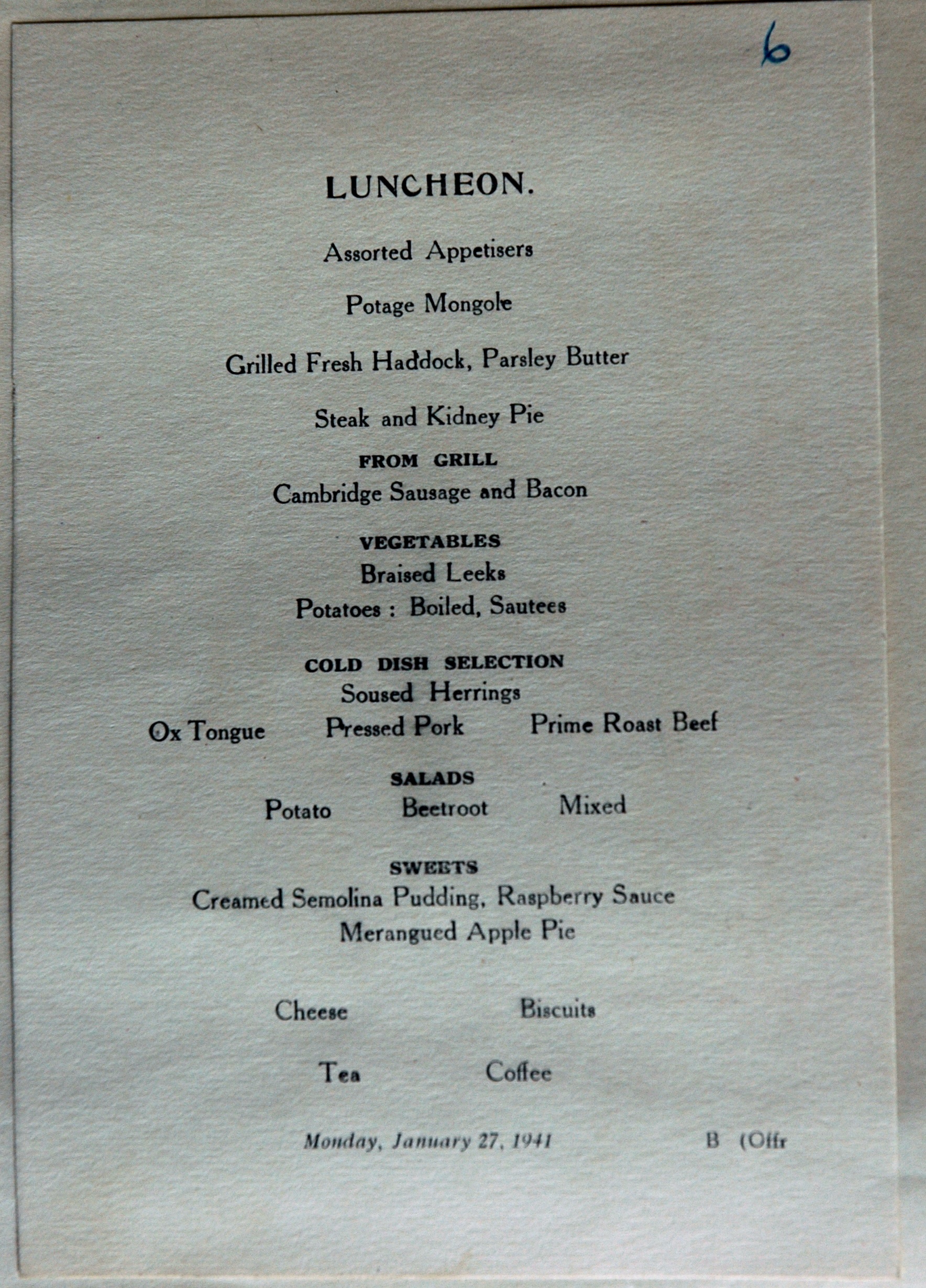 6

LUNCHEON.

Assorted Appetisers

Potage Mongole

Grilled Fresh Haddock, Parsley Butter

Steak and Kidney Pie

FROM GRILL

Cambridge Sausage and Bacon

VEGETABLES

Braised Leeks

Potatoes : Boiled, Sautees

COLD DISH SELECTION

Soused Herrings

Ox Tongue Pressed Pork Prime Roast Beef

SALADS

Potato Beetroot Mixed

SWEETS

Creamed Semolina Pudding, Raspberry Sauce

Merangued Apple Pie

Cheese Biscuits

Tea Coffee

Monday, January 27, 1941 B (Offr